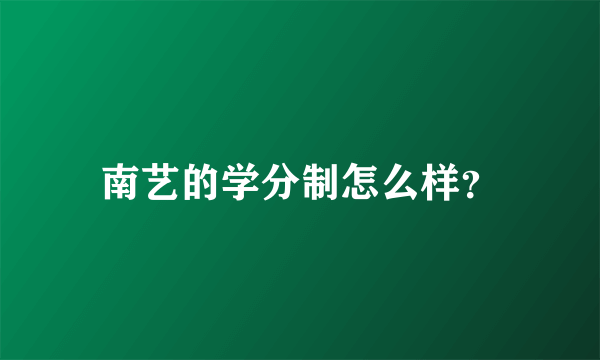 南艺的学分制怎么样?